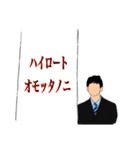 ハイロート
オモッタノニ